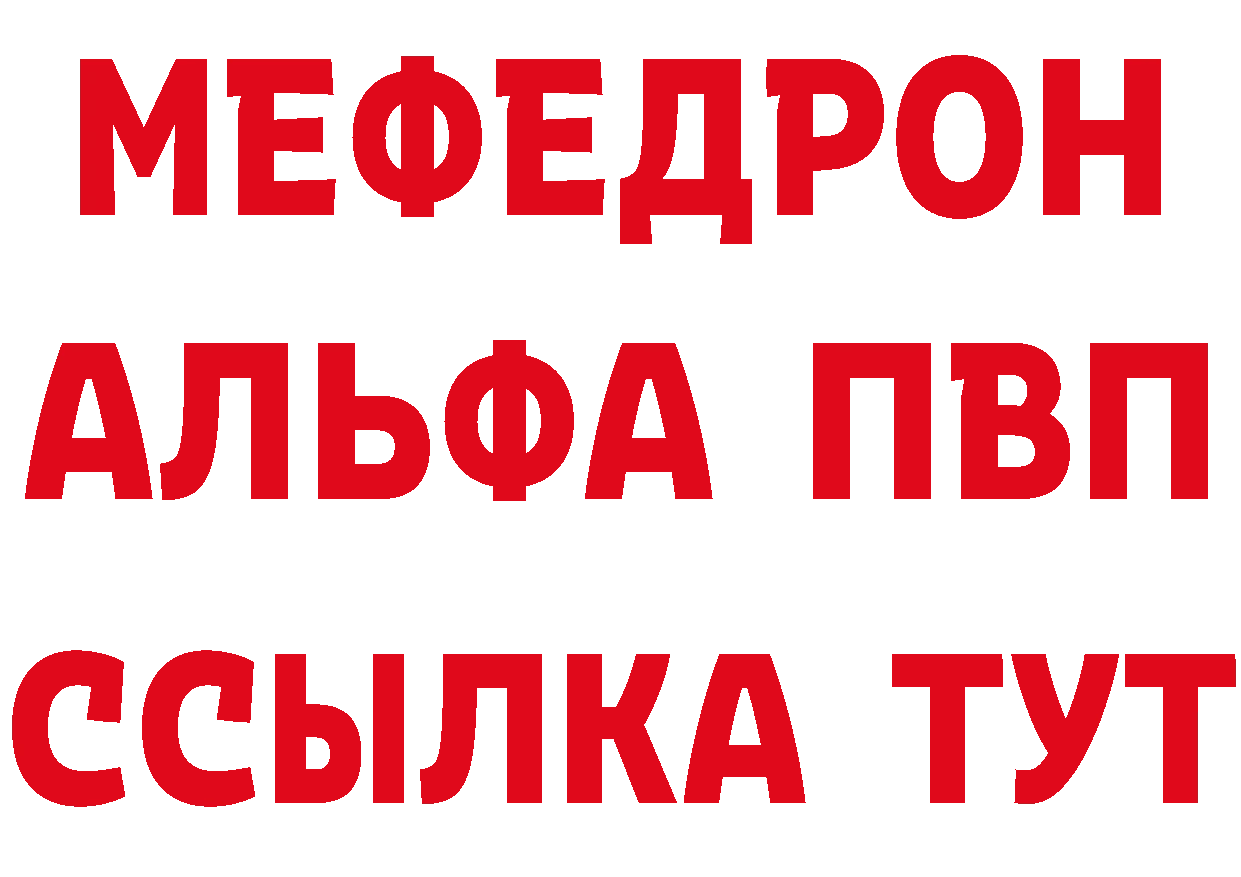 МЕФЕДРОН
АЛЬФА ПВП
ССЫЛКА ТУТ